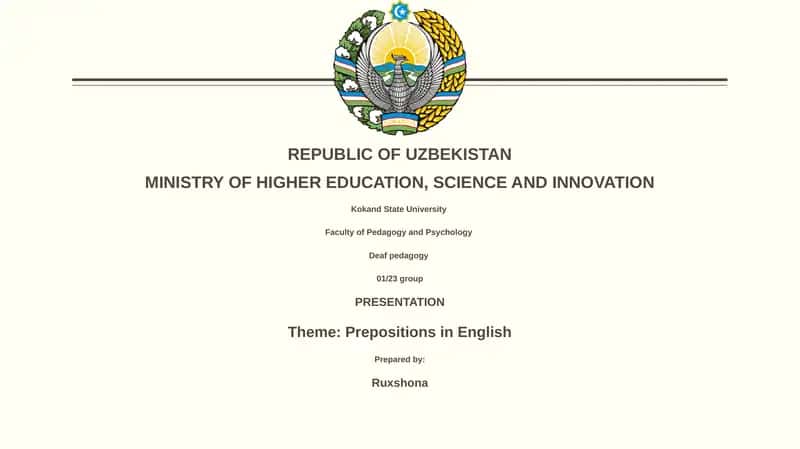 REPUBLIC OF UZBEKISTAN

MINISTRY OF HIGHER EDUCATION, SCIENCE AND INNOVATION

Kokand State University

Faculty of Pedagogy and Psychology

Deaf pedagogy

01/23 group

PRESENTATION

Theme: Prepositions in English

Prepared by:

Ruxshona